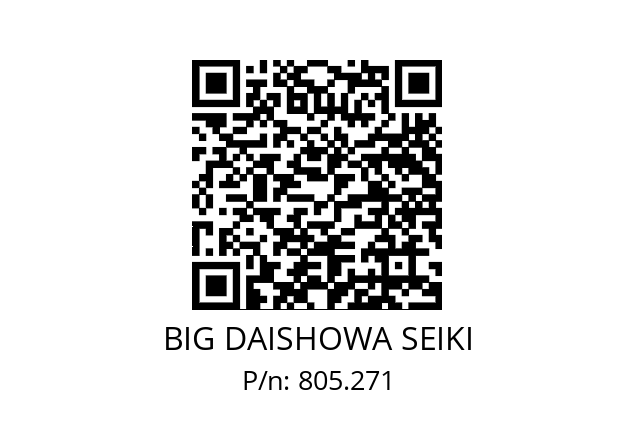 BIG DAISHOWA SEIKI

P/n: 805.271